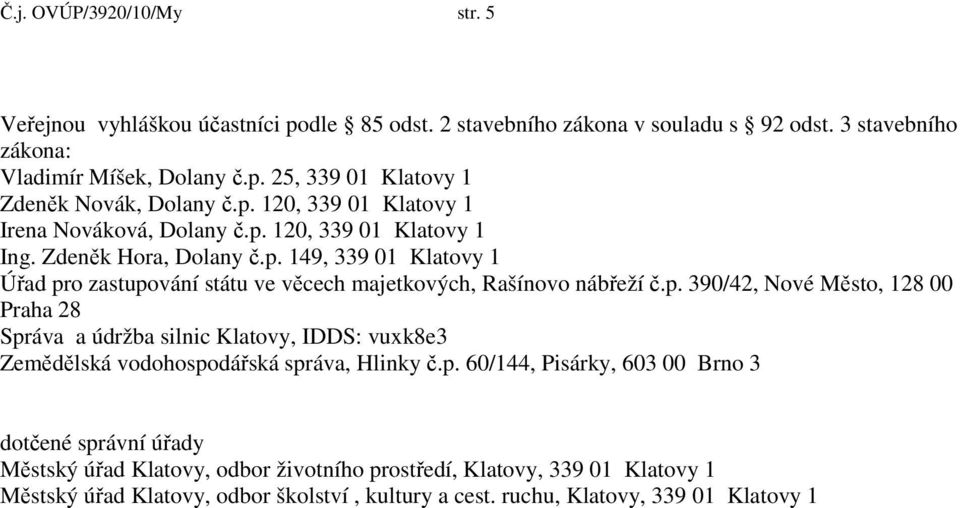 Č.j. OVÚP/3920/10/My str. 5

Veřejnou vyhláškou účastníci podle § 85 odst. 2 stavebního zákona v souladu s § 92 odst. 3 stavebního zákona:
Vladimír Míšek, Dolany č.p. 25, 339 01 Klatovy 1
Zdeněk Novák, Dolany č.p. 120, 339 01 Klatovy 1
Irena Nováková, Dolany č.p. 120, 339 01 Klatovy 1
Ing. Zdeněk Hora, Dolany č.p. 149, 339 01 Klatovy 1
Úřad pro zastupování státu ve věcech majetkových, Rašínovo nábřeží č.p. 390/42, Nové Město, 128 00 Praha 28
Správa a údržba silnic Klatovy, IDDS: vuxk8e3
Zemědělská vodohospodářská správa, Hlinky č.p. 60/144, Pisárky, 603 00 Brno 3

dotčené správní úřady
Městský úřad Klatovy, odbor životního prostředí, Klatovy, 339 01 Klatovy 1
Městský úřad Klatovy, odbor školství , kultury a cest. ruchu, Klatovy, 339 01 Klatovy 1